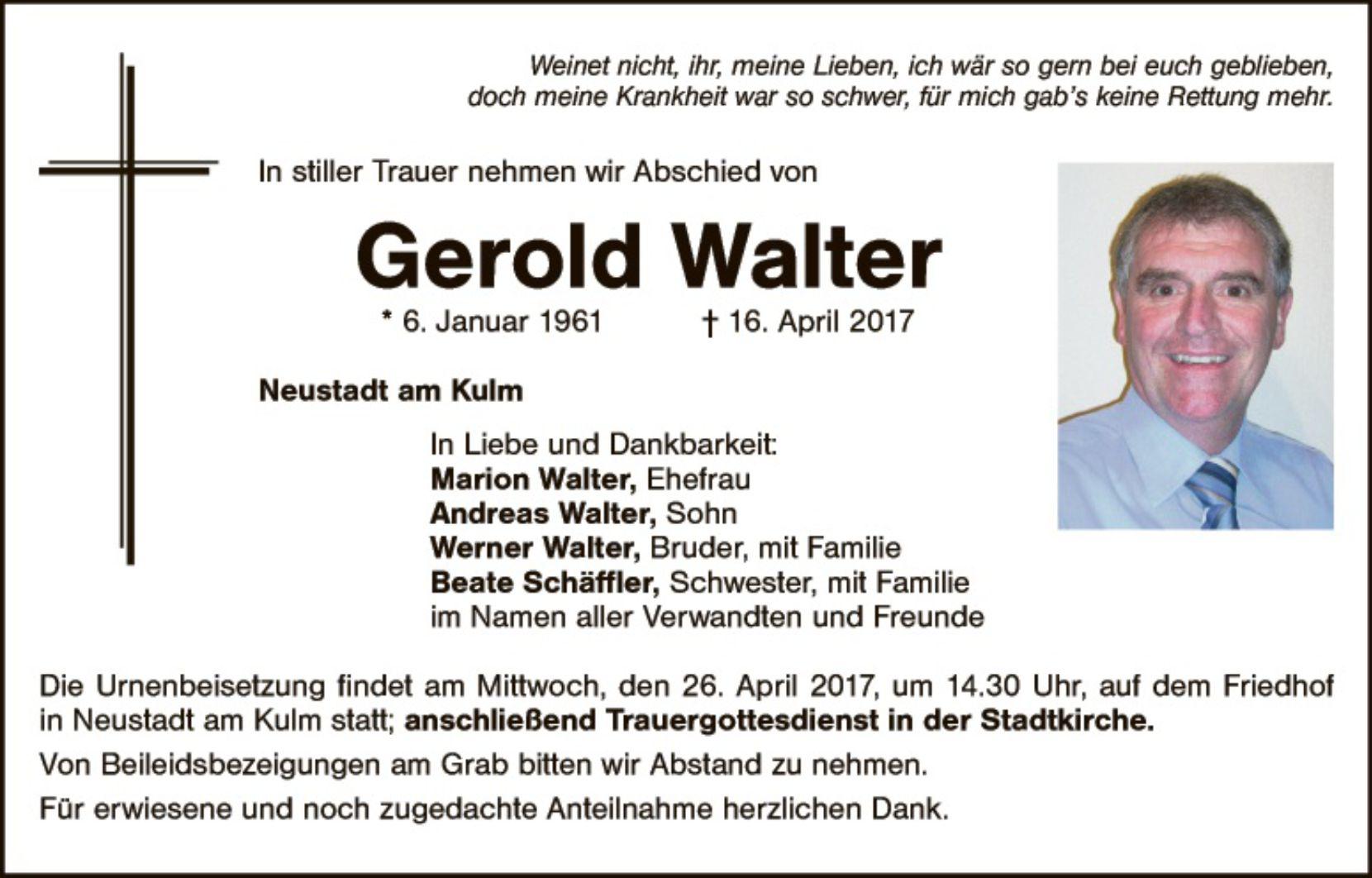 Weinet nicht, ihr, meine Lieben, ich wär so gern bei euch geblieben,
doch meine Krankheit war so schwer, für mich gab's keine Rettung mehr.

In stiller Trauer nehmen wir Abschied von

Gerold Walter

* 6. Januar 1961 † 16. April 2017

Neustadt am Kulm

In Liebe und Dankbarkeit:
Marion Walter, Ehefrau
Andreas Walter, Sohn
Werner Walter, Bruder, mit Familie
Beate Schäffler, Schwester, mit Familie
im Namen aller Verwandten und Freunde

Die Urnenbeisetzung findet am Mittwoch, den 26. April 2017, um 14.30 Uhr, auf dem Friedhof in Neustadt am Kulm statt; anschließend Trauergottesdienst in der Stadtkirche.

Von Beileidsbezeigungen am Grab bitten wir Abstand zu nehmen.

Für erwiesene und noch zugedachte Anteilnahme herzlichen Dank.